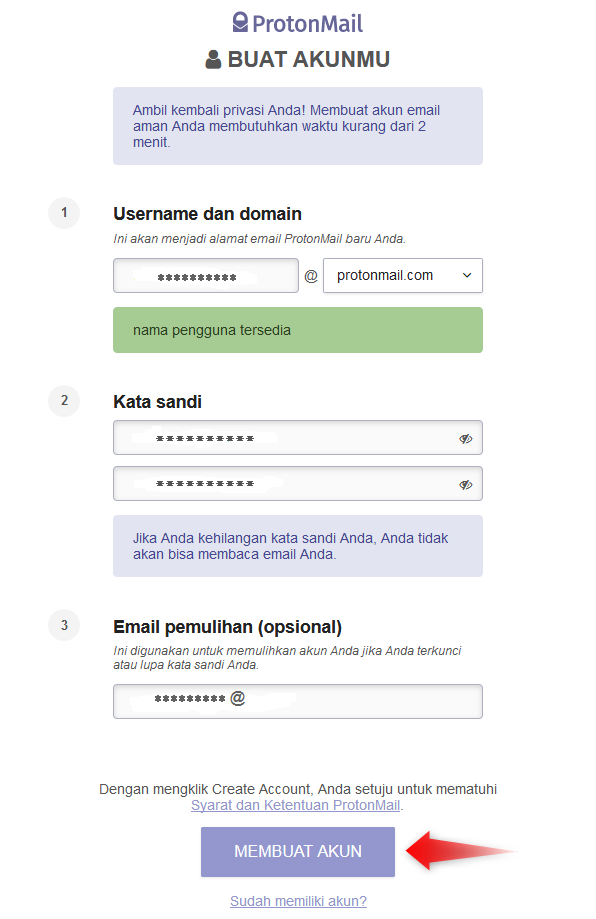 ProtonMail

BUAT AKUNMU

Ambil kembali privasi Anda! Membuat akun email aman Anda membutuhkan waktu kurang dari 2 menit.

1

Username dan domain

Ini akan menjadi alamat email ProtonMail baru Anda.

********** @ protonmail.com

nama pengguna tersedia

2

Kata sandi

**********

**********

Jika Anda kehilangan kata sandi Anda, Anda tidak akan bisa membaca email Anda.

3

Email pemulihan (opsional)

Ini digunakan untuk memulihkan akun Anda jika Anda terkunci atau lupa kata sandi Anda.

********* @

Dengan mengklik Create Account, Anda setuju untuk mematuhi Syarat dan Ketentuan ProtonMail.

MEMBUAT AKUN

Sudah memiliki akun?